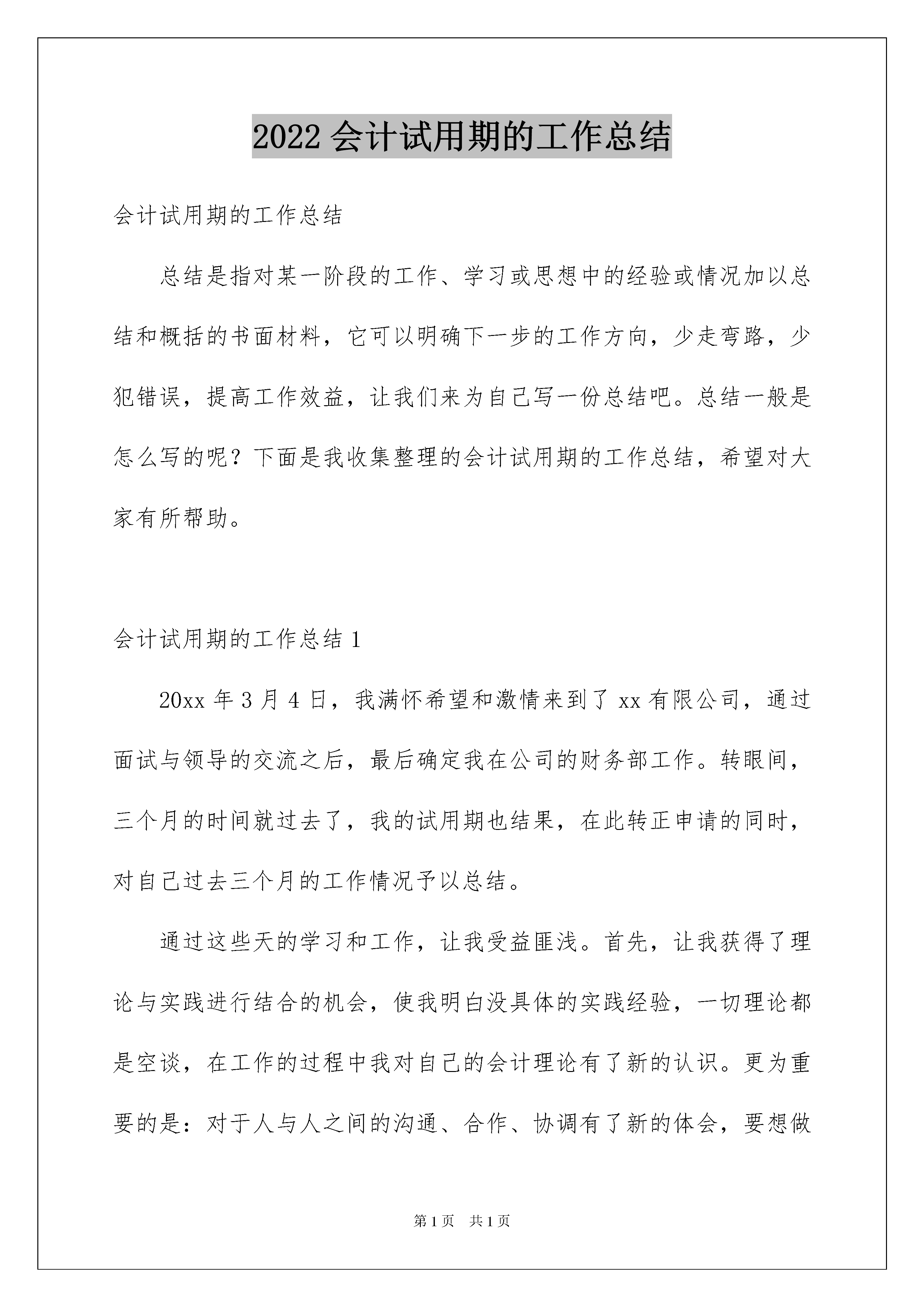 2022 会计试用期的工作总结

会计试用期的工作总结

总结是指对某一阶段的工作、学习或思想中的经验或情况加以总结和概括的书面材料，它可以明确下一步的工作方向，少走弯路，少犯错误，提高工作效益，让我们来为自己写一份总结吧。总结一般是怎么写的呢？下面是我收集整理的会计试用期的工作总结，希望对大家有所帮助。

会计试用期的工作总结 1

20xx 年 3 月 4 日，我满怀希望和激情来到了 xx 有限公司，通过面试与领导的交流之后，最后确定我在公司的财务部工作。转眼间，三个月的时间就过去了，我的试用期也结果，在此转正申请的同时，对自己过去三个月的工作情况予以总结。

通过这些天的学习和工作，让我受益匪浅。首先，让我获得了理论与实践进行结合的机会，使我明白没具体的实践经验，一切理论都是空谈，在工作的过程中我对自己的会计理论有了新的认识。更为重要的是：对于人与人之间的沟通、合作、协调有了新的体会，要想做

第 1 页　共 1 页